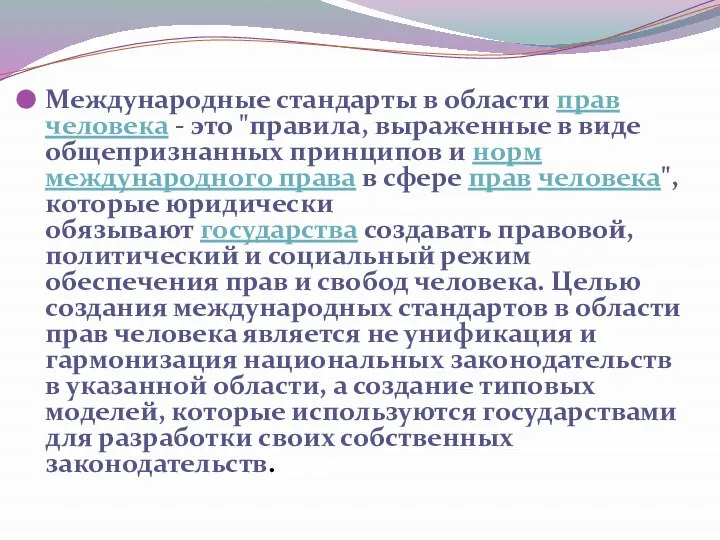 Международные стандарты в области прав человека - это "правила, выраженные в виде общепризнанных принципов и норм международного права в сфере прав человека", которые юридически обязывают государства создавать правовой, политический и социальный режим обеспечения прав и свобод человека. Целью создания международных стандартов в области прав человека является не унификация и гармонизация национальных законодательств в указанной области, а создание типовых моделей, которые используются государствами для разработки своих собственных законодательств.